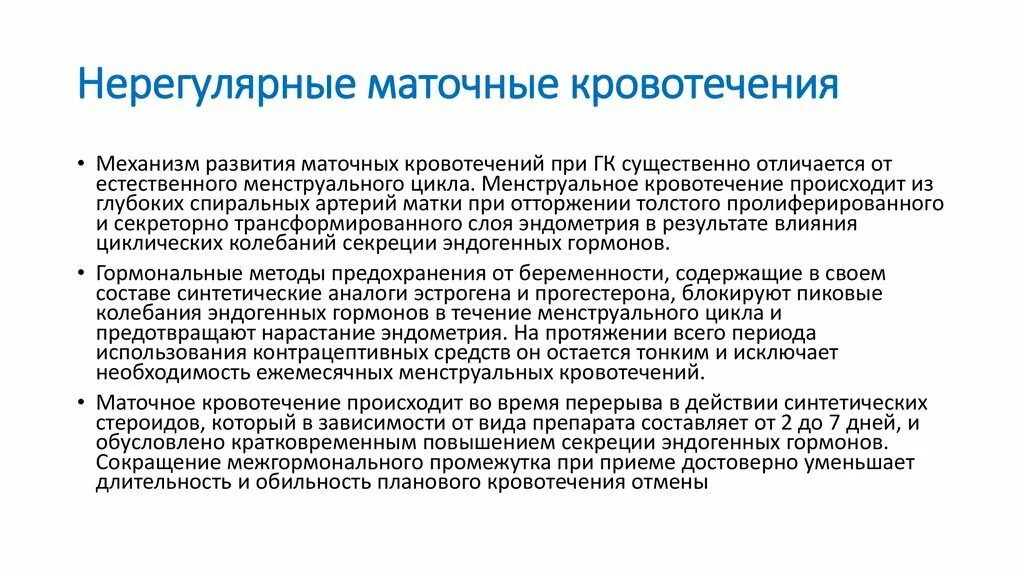 Нерегулярные маточные кровотечения

• Механизм развития маточных кровотечений при ГК существенно отличается от естественного менструального цикла. Менструальное кровотечение происходит из глубоких спиральных артерий матки при отторжении толстого пролиферированного и секреторно трансформированного слоя эндометрия в результате влияния циклических колебаний секреции эндогенных гормонов.

• Гормональные методы предохранения от беременности, содержащие в своем составе синтетические аналоги эстрогена и прогестерона, блокируют пиковые колебания эндогенных гормонов в течение менструального цикла и предотвращают нарастание эндометрия. На протяжении всего периода использования контрацептивных средств он остается тонким и исключает необходимость ежемесячных менструальных кровотечений.

• Маточное кровотечение происходит во время перерыва в действии синтетических стероидов, который в зависимости от вида препарата составляет от 2 до 7 дней, и обусловлено кратковременным повышением секреции эндогенных гормонов. Сокращение межгормонального промежутка при приеме достоверно уменьшает длительность и обильность планового кровотечения отмены